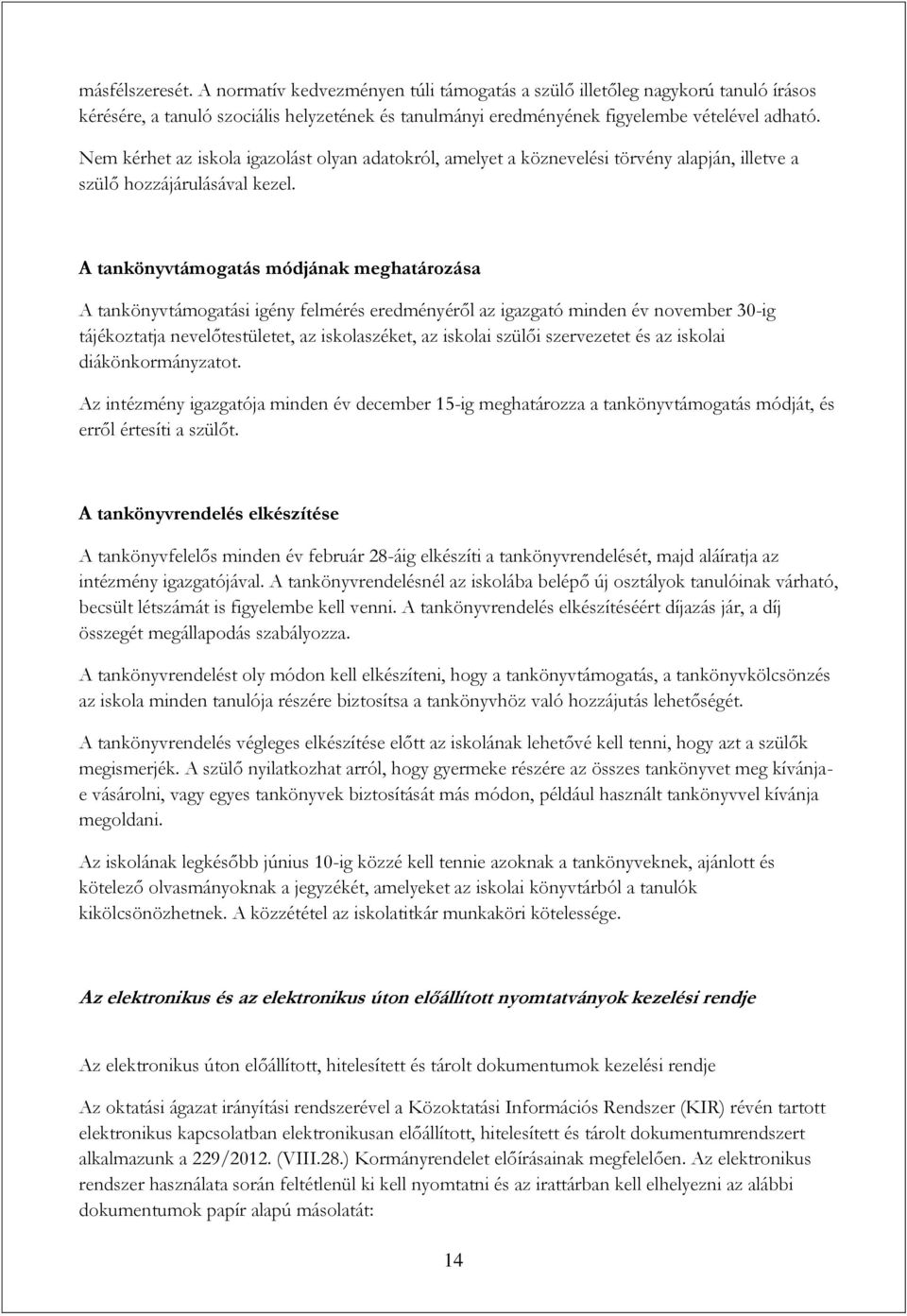 másfélszeresét. A normatív kedvezményen túli támogatás a szülő illetőleg nagykorú tanuló írásos kérésére, a tanuló szociális helyzetének és tanulmányi eredményének figyelembe vételével adható.

Nem kérhet az iskola igazolást olyan adatokról, amelyet a köznevelési törvény alapján, illetve a szülő hozzájárulásával kezel.

A tankönyvtámogatás módjának meghatározása

A tankönyvtámogatási igény felmérés eredményéről az igazgató minden év november 30-ig tájékoztatja nevelőtestületet, az iskolaszéket, az iskolai szülői szervezetet és az iskolai diákönkormányzatot.

Az intézmény igazgatója minden év december 15-ig meghatározza a tankönyvtámogatás módját, és erről értesíti a szülőt.

A tankönyvrendelés elkészítése

A tankönyvfelelős minden év február 28-áig elkészíti a tankönyvrendelését, majd aláíratja az intézmény igazgatójával. A tankönyvrendelésnél az iskolába belépő új osztályok tanulóinak várható, becsült létszámát is figyelembe kell venni. A tankönyvrendelés elkészítéséért díjazás jár, a díj összegét megállapodás szabályozza.

A tankönyvrendelést oly módon kell elkészíteni, hogy a tankönyvtámogatás, a tankönyvkölcsönzés az iskola minden tanulója részére biztosítsa a tankönyvhöz való hozzájutás lehetőségét.

A tankönyvrendelés végleges elkészítése előtt az iskolának lehetővé kell tenni, hogy azt a szülők megismerjék. A szülő nyilatkozhat arról, hogy gyermeke részére az összes tankönyvet meg kívánja-e vásárolni, vagy egyes tankönyvek biztosítását más módon, például használt tankönyvvel kívánja megoldani.

Az iskolának legkésőbb június 10-ig közzé kell tennie azoknak a tankönyveknek, ajánlott és kötelező olvasmányoknak a jegyzékét, amelyeket az iskolai könyvtárból a tanulók kikölcsönözhetnek. A közzététel az iskolatitkár munkaköri kötelessége.

Az elektronikus és az elektronikus úton előállított nyomtatványok kezelési rendje

Az elektronikus úton előállított, hitelesített és tárolt dokumentumok kezelési rendje

Az oktatási ágazat irányítási rendszerével a Közoktatási Információs Rendszer (KIR) révén tartott elektronikus kapcsolatban elektronikusan előállított, hitelesített és tárolt dokumentumrendszert alkalmazunk a 229/2012. (VIII.28.) Kormányrendelet előírásainak megfelelően. Az elektronikus rendszer használata során feltétlenül ki kell nyomtatni és az irattárban kell elhelyezni az alábbi dokumentumok papír alapú másolatát:

14